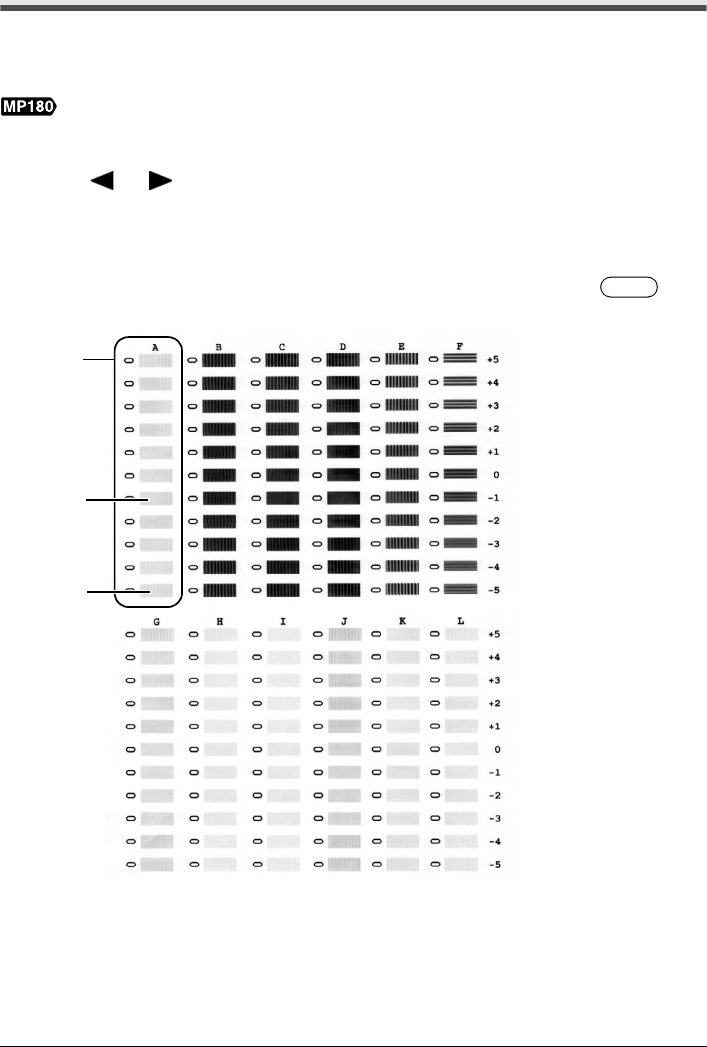 MP180

A B C D E F
+5
+4
+3
+2
+1
0
-1
-2
-3
-4
-5

G H I J K L
+5
+4
+3
+2
+1
0
-1
-2
-3
-4
-5